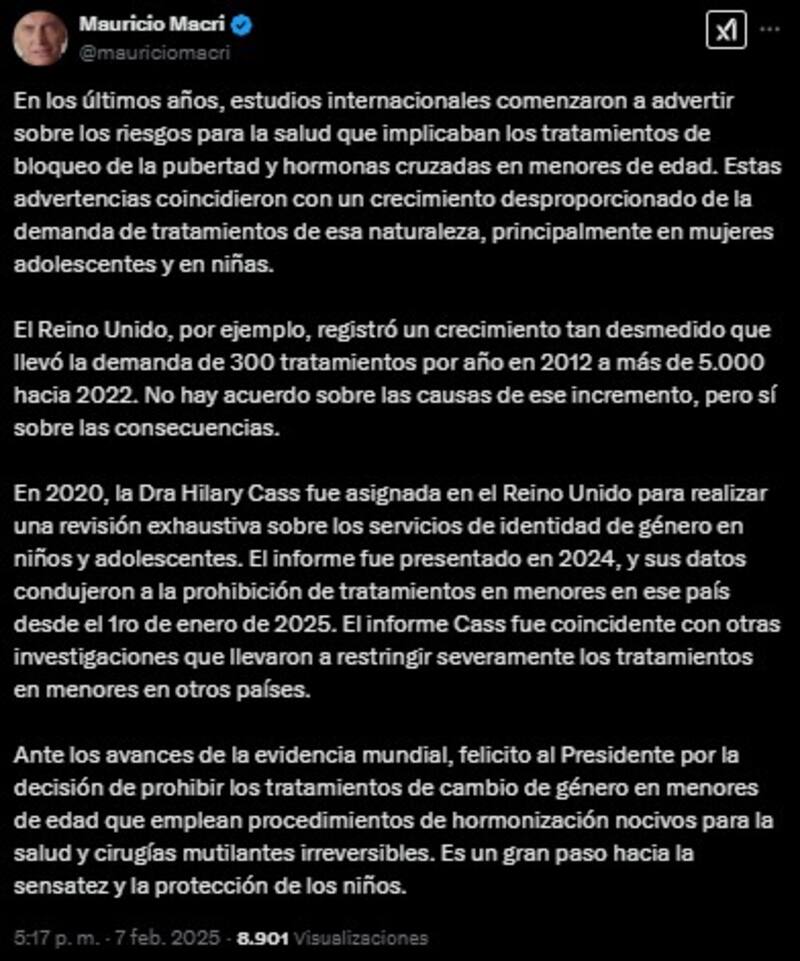 Mauricio Macri
@mauriciomacri

En los últimos años, estudios internacionales comenzaron a advertir sobre los riesgos para la salud que implicaban los tratamientos de bloqueo de la pubertad y hormonas cruzadas en menores de edad. Estas advertencias coincidieron con un crecimiento desproporcionado de la demanda de tratamientos de esa naturaleza, principalmente en mujeres adolescentes y en niñas.

El Reino Unido, por ejemplo, registró un crecimiento tan desmedido que llevó la demanda de 300 tratamientos por año en 2012 a más de 5.000 hacia 2022. No hay acuerdo sobre las causas de ese incremento, pero sí sobre las consecuencias.

En 2020, la Dra Hilary Cass fue asignada en el Reino Unido para realizar una revisión exhaustiva sobre los servicios de identidad de género en niños y adolescentes. El informe fue presentado en 2024, y sus datos condujeron a la prohibición de tratamientos en menores en ese país desde el 1ro de enero de 2025. El informe Cass fue coincidente con otras investigaciones que llevaron a restringir severamente los tratamientos en menores en otros países.

Ante los avances de la evidencia mundial, felicito al Presidente por la decisión de prohibir los tratamientos de cambio de género en menores de edad que emplean procedimientos de hormonización nocivos para la salud y cirugías mutilantes irreversibles. Es un gran paso hacia la sensatez y la protección de los niños.

5:17 p. m. · 7 feb. 2025 · 8.901 Visualizaciones